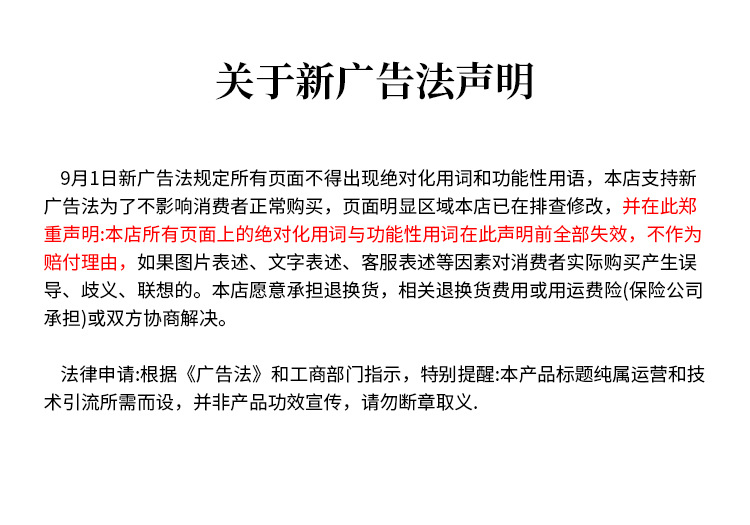 关于新广告法声明

9月1日新广告法规定所有页面不得出现绝对化用词和功能性用语，本店支持新广告法为了不影响消费者正常购买，页面明显区域本店已在排查修改，并在此郑重声明:本店所有页面上的绝对化用词与功能性用词在此声明前全部失效，不作为赔付理由，如果图片表述、文字表述、客服表述等因素对消费者实际购买产生误导、歧义、联想的。本店愿意承担退换货，相关退换货费用或用运费险(保险公司承担)或双方协商解决。

法律申请:根据《广告法》和工商部门指示，特别提醒:本产品标题纯属运营和技术引流所需而设，并非产品功效宣传，请勿断章取义.